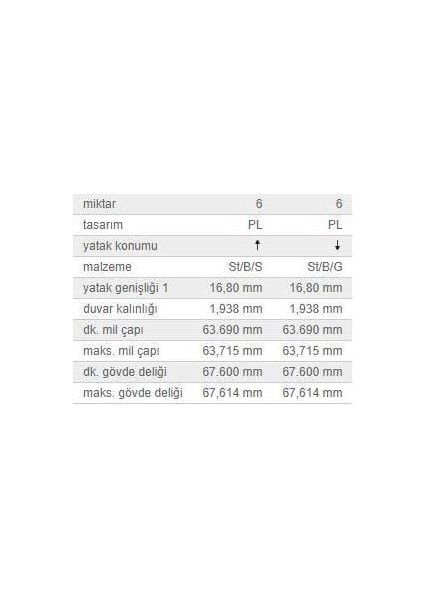 | miktar | 6 | 6 |
|---|---|---|
| tasarım | PL | PL |
| yatak konumu | ↑ | ↓ |
| malzeme | St/B/S | St/B/G |
| yatak genişliği 1 | 16,80 mm | 16,80 mm |
| duvar kalınlığı | 1,938 mm | 1,938 mm |
| dk. mil çapı | 63.690 mm | 63.690 mm |
| maks. mil çapı | 63,715 mm | 63,715 mm |
| dk. gövde deliği | 67.600 mm | 67.600 mm |
| maks. gövde deliği | 67,614 mm | 67,614 mm |